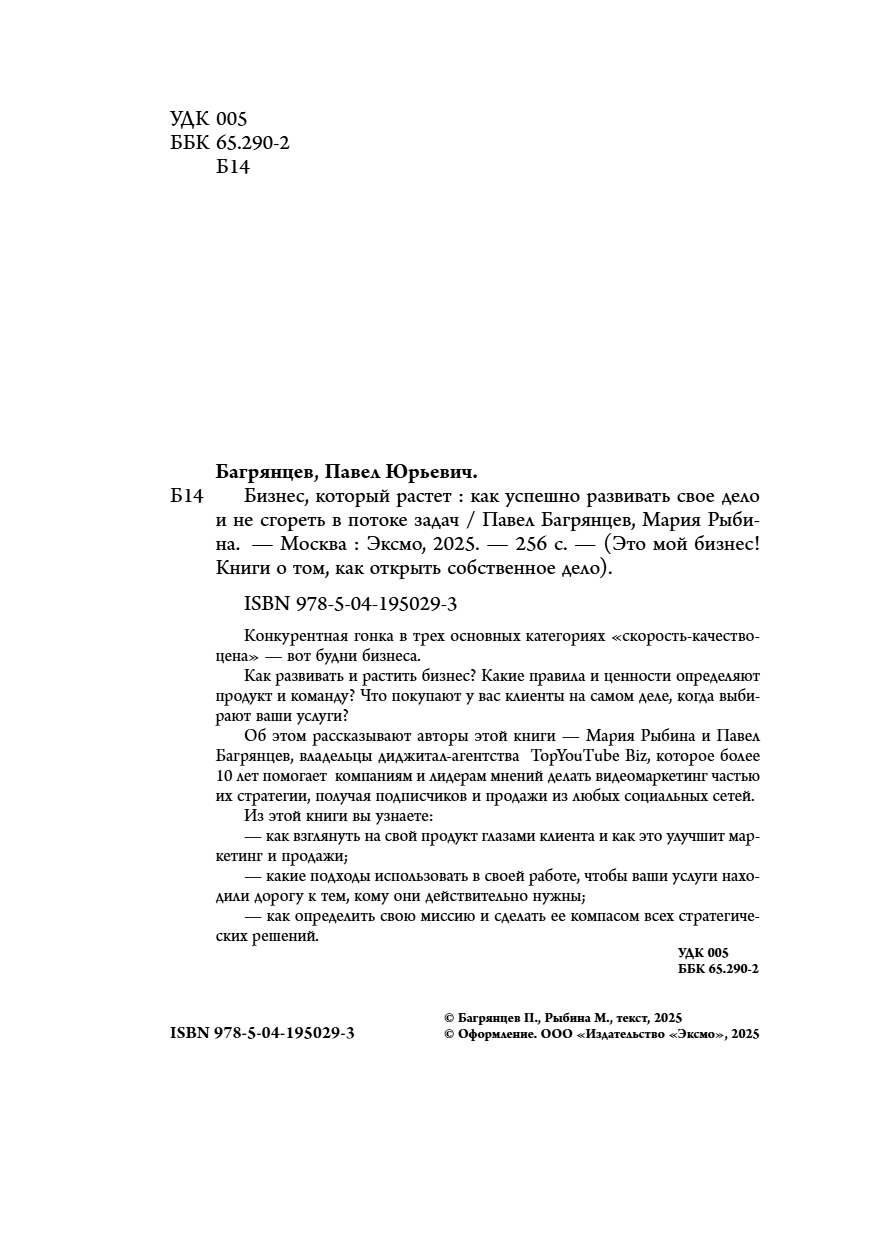 УДК 005
ББК 65.290-2
Б14

Багрянцев, Павел Юрьевич.

Б14 Бизнес, который растет : как успешно развивать свое дело и не сгореть в потоке задач / Павел Багрянцев, Мария Рыбина. — Москва : Эксмо, 2025. — 256 с. — (Это мой бизнес! Книги о том, как открыть собственное дело).

ISBN 978-5-04-195029-3

Конкурентная гонка в трех основных категориях «скорость-качество-цена» — вот будни бизнеса.

Как развивать и растить бизнес? Какие правила и ценности определяют продукт и команду? Что покупают у вас клиенты на самом деле, когда выбирают ваши услуги?

Об этом рассказывают авторы этой книги — Мария Рыбина и Павел Багрянцев, владельцы диджитал-агентства TopYouTube Biz, которое более 10 лет помогает компаниям и лидерам мнений делать видеомаркетинг частью их стратегии, получая подписчиков и продажи из любых социальных сетей.

Из этой книги вы узнаете:

— как взглянуть на свой продукт глазами клиента и как это улучшит маркетинг и продажи;

— какие подходы использовать в своей работе, чтобы ваши услуги находили дорогу к тем, кому они действительно нужны;

— как определить свою миссию и сделать ее компасом всех стратегических решений.

УДК 005
ББК 65.290-2

ISBN 978-5-04-195029-3

© Багрянцев П., Рыбина М., текст, 2025
© Оформление. ООО «Издательство «Эксмо», 2025